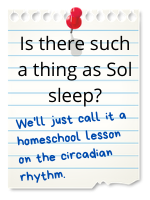 Is there such a thing as Sol sleep?

We'll just call it a homeschool lesson on the circadian rhythm.